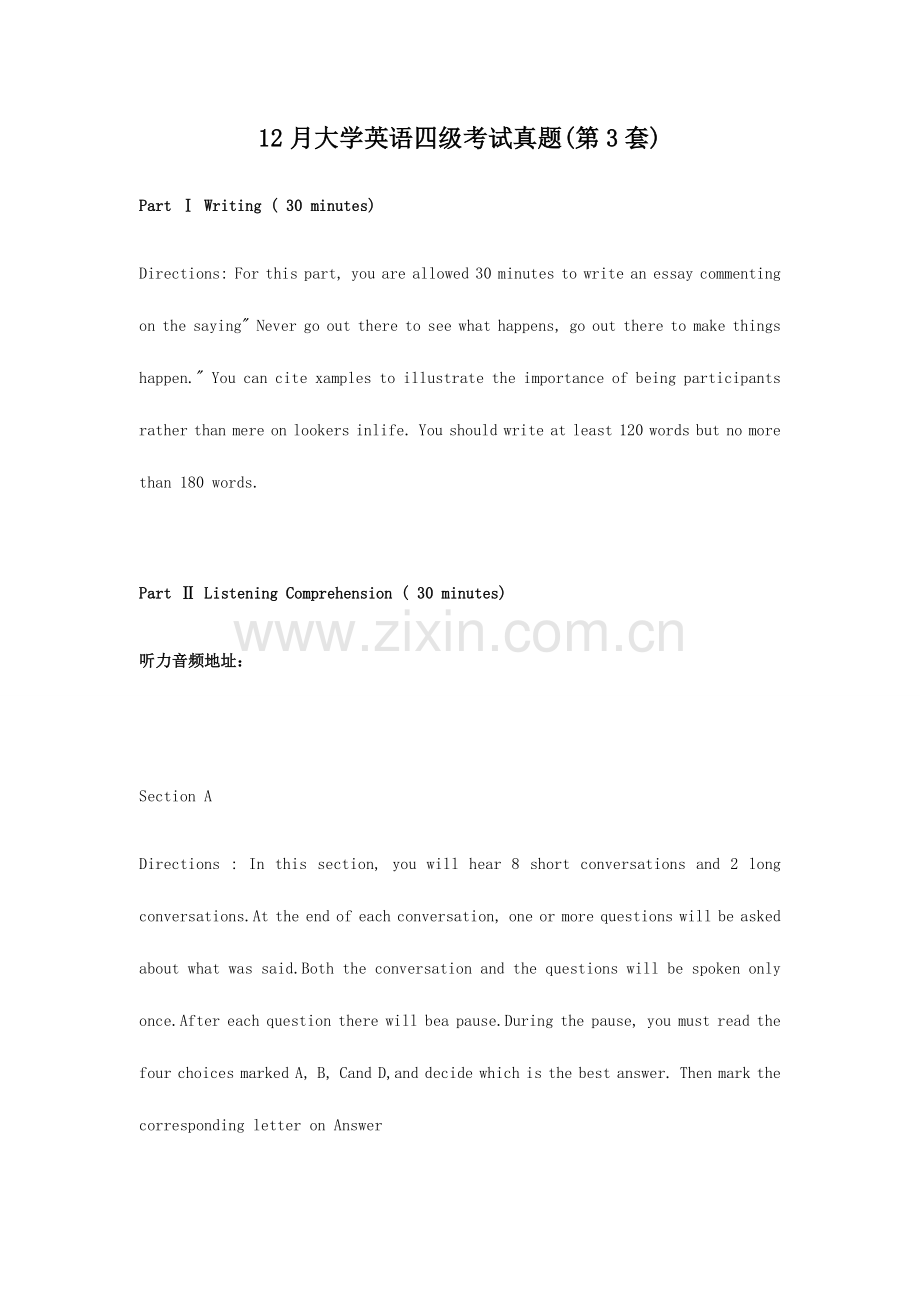 12月大学英语四级考试真题(第3套)

Part Ⅰ Writing ( 30 minutes)

Directions: For this part, you are allowed 30 minutes to write an essay commenting on the saying" Never go out there to see what happens, go out there to make things happen." You can cite xamples to illustrate the importance of being participants rather than mere on lookers inlife. You should write at least 120 words but no more than 180 words.

Part Ⅱ Listening Comprehension ( 30 minutes)

www.zixin.com.cn

听力音频地址:

Section A

Directions : In this section, you will hear 8 short conversations and 2 long conversations.At the end of each conversation, one or more questions will be asked about what was said.Both the conversation and the questions will be spoken only once.After each question there will bea pause.During the pause, you must read the four choices marked A, B, Cand D,and decide which is the best answer. Then mark the corresponding letter on Answer